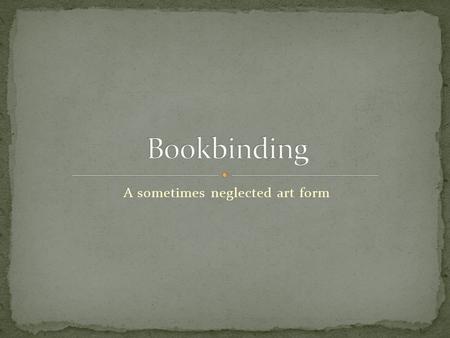 Bookbinding

A sometimes neglected art form